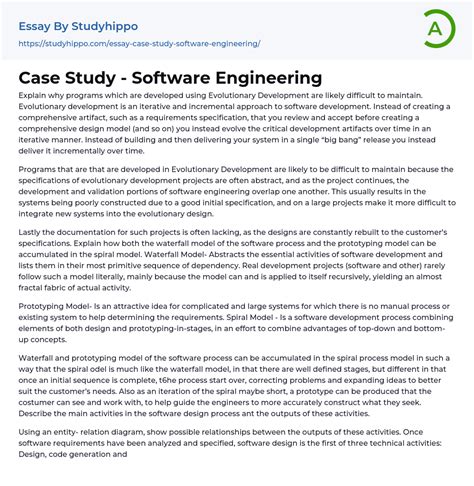 Essay By Studyhippo
https://studyhippo.com/essay-case-study-software-engineering/

A

Case Study - Software Engineering

Explain why programs which are developed using Evolutionary Development are likely difficult to maintain. Evolutionary development is an iterative and incremental approach to software development. Instead of creating a comprehensive artifact, such as a requirements specification, that you review and accept before creating a comprehensive design model (and so on) you instead evolve the critical development artifacts over time in an iterative manner. Instead of building and then delivering your system in a single "big bang" release you instead deliver it incrementally over time.

Programs that are that are developed in Evolutionary Development are likely to be difficult to maintain because the specifications of evolutionary development projects are often abstract, and as the project continues, the development and validation portions of software engineering overlap one another. This usually results in the systems being poorly constructed due to a good initial specification, and on a large projects make it more difficult to integrate new systems into the evolutionary design.

Lastly the documentation for such projects is often lacking, as the designs are constantly rebuilt to the customer's specifications. Explain how both the waterfall model of the software process and the prototyping model can be accumulated in the spiral model. Waterfall Model- Abstracts the essential activities of software development and lists them in their most primitive sequence of dependency. Real development projects (software and other) rarely follow such a model literally, mainly because the model can and is applied to itself recursively, yielding an almost fractal fabric of actual activity.

Prototyping Model- Is an attractive idea for complicated and large systems for which there is no manual process or existing system to help determining the requirements. Spiral Model - Is a software development process combining elements of both design and prototyping-in-stages, in an effort to combine advantages of top-down and bottom-up concepts.

Waterfall and prototyping model of the software process can be accumulated in the spiral process model in such a way that the spiral odel is much like the waterfall model, in that there are well defined stages, but different in that once an initial sequence is complete, t6he process start over, correcting problems and expanding ideas to better suit the customer's needs. Also as an iteration of the spiral maybe short, a prototype can be produced that the costumer can see and work with, to help guide the engineers to more accurately construct what they seek. Describe the main activities in the software design process ant the outputs of these activities.

Using an entity- relation diagram, show possible relationships between the outputs of these activities. Once software requirements have been analyzed and specified, software design is the first of three technical activities: Design, code generation and